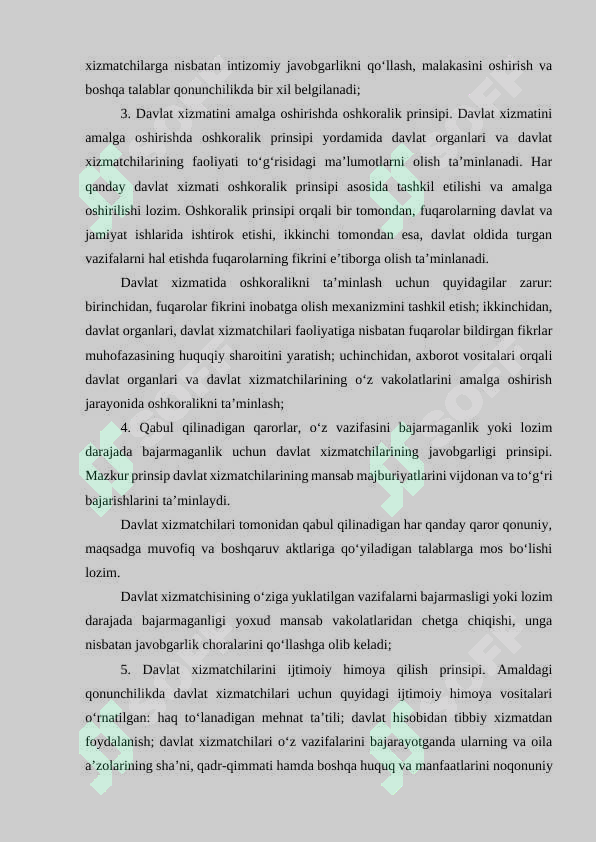 xizmatchilarga nisbatan intizomiy javobgarlikni qo‘llash, malakasini oshirish va boshqa talablar qonunchilikda bir xil belgilanadi;

3. Davlat xizmatini amalga oshirishda oshkoralik prinsipi. Davlat xizmatini amalga oshirishda oshkoralik prinsipi yordamida davlat organlari va davlat xizmatchilarining faoliyati to‘g‘risidagi ma’lumotlarni olish ta’minlanadi. Har qanday davlat xizmati oshkoralik prinsipi asosida tashkil etilishi va amalga oshirilishi lozim. Oshkoralik prinsipi orqali bir tomondan, fuqarolarning davlat va jamiyat ishlarida ishtirok etishi, ikkinchi tomondan esa, davlat oldida turgan vazifalarni hal etishda fuqarolarning fikrini e’tiborga olish ta’minlanadi.

Davlat xizmatida oshkoralikni ta’minlash uchun quyidagilar zarur: birinchidan, fuqarolar fikrini inobatga olish mexanizmini tashkil etish; ikkinchidan, davlat organlari, davlat xizmatchilari faoliyatiga nisbatan fuqarolar bildirgan fikrlar muhofazasining huquqiy sharoitini yaratish; uchinchidan, axborot vositalari orqali davlat organlari va davlat xizmatchilarining o‘z vakolatlarini amalga oshirish jarayonida oshkoralikni ta’minlash;

4. Qabul qilinadigan qarorlar, o‘z vazifasini bajarmaganlik yoki lozim darajada bajarmaganlik uchun davlat xizmatchilarining javobgarligi prinsipi. Mazkur prinsip davlat xizmatchilarining mansab majburiyatlarini vijdonan va to‘g‘ri bajarishlarini ta’minlaydi.

Davlat xizmatchilari tomonidan qabul qilinadigan har qanday qaror qonuniy, maqsadga muvofiq va boshqaruv aktlariga qo‘yiladigan talablarga mos bo‘lishi lozim.

Davlat xizmatchisining o‘ziga yuklatilgan vazifalarni bajarmasligi yoki lozim darajada bajarmaganligi yoxud mansab vakolatlaridan chetga chiqishi, unga nisbatan javobgarlik choralarini qo‘llashga olib keladi;

5. Davlat xizmatchilarini ijtimoiy himoya qilish prinsipi. Amaldagi qonunchilikda davlat xizmatchilari uchun quyidagi ijtimoiy himoya vositalari o‘rnatilgan: haq to‘lanadigan mehnat ta’tili; davlat hisobidan tibbiy xizmatdan foydalanish; davlat xizmatchilari o‘z vazifalarini bajarayotganda ularning va oila a’zolarining sha’ni, qadr-qimmati hamda boshqa huquq va manfaatlarini noqonuniy